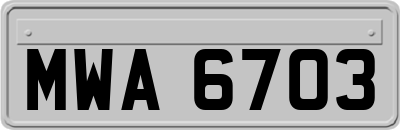 MWA 6703